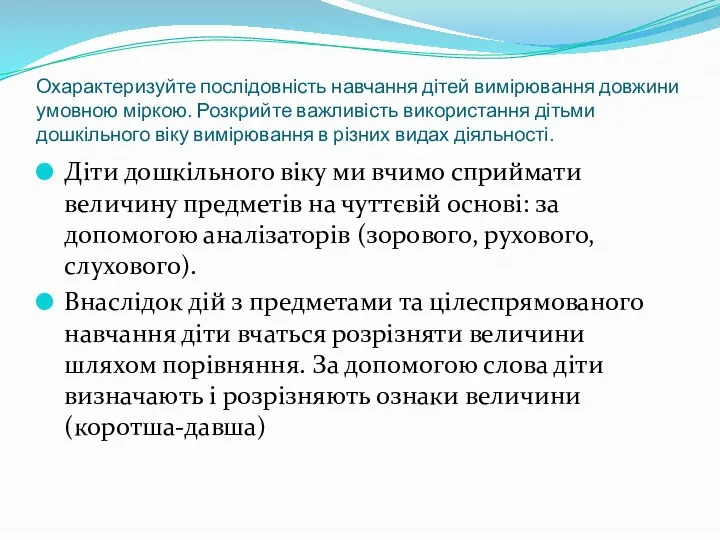 Охарактеризуйте послідовність навчання дітей вимірювання довжини умовною міркою. Розкрийте важливість використання дітьми дошкільного віку вимірювання в різних видах діяльності.

Діти дошкільного віку ми вчимо сприймати величину предметів на чуттєвій основі: за допомогою аналізаторів (зорового, рухового, слухового).

Внаслідок дій з предметами та цілеспрямованого навчання діти вчаться розрізняти величини шляхом порівняння. За допомогою слова діти визначають і розрізняють ознаки величини (коротша-давша)